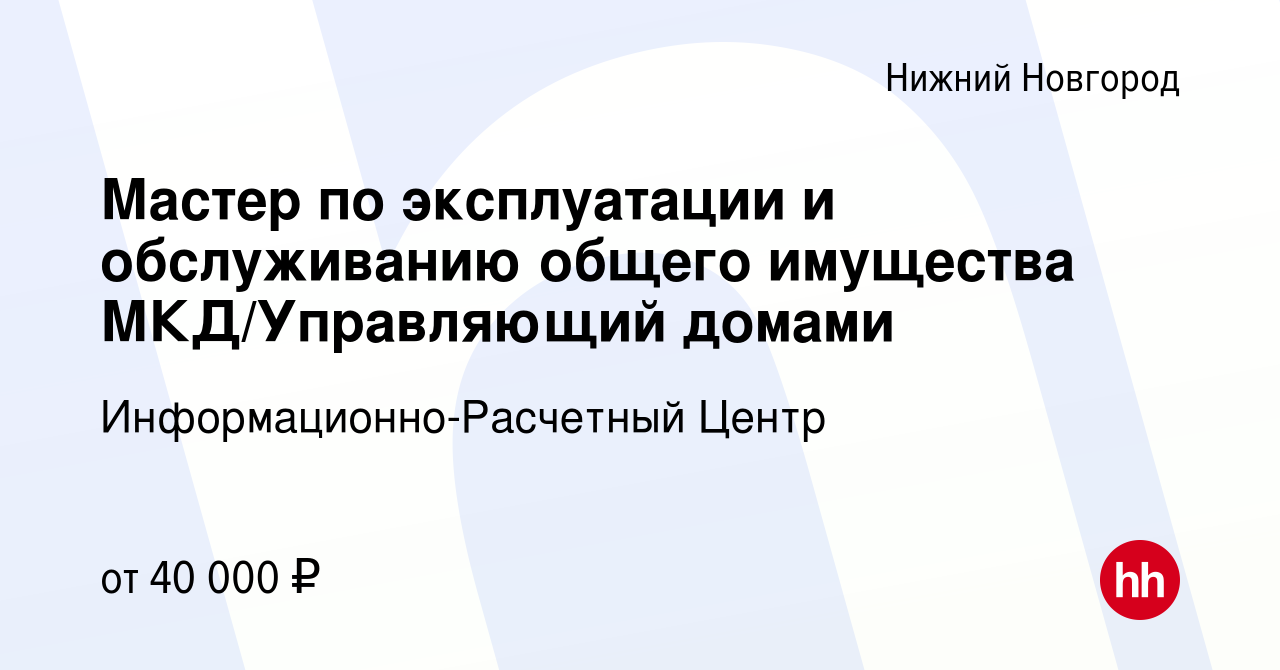 Нижний Новгород

Мастер по эксплуатации и обслуживанию общего имущества МКД/Управляющий домами

Информационно-Расчетный Центр

от 40 000 ₽

hh